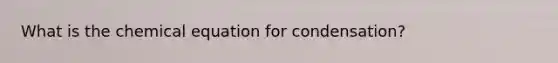 What is the chemical equation for condensation?